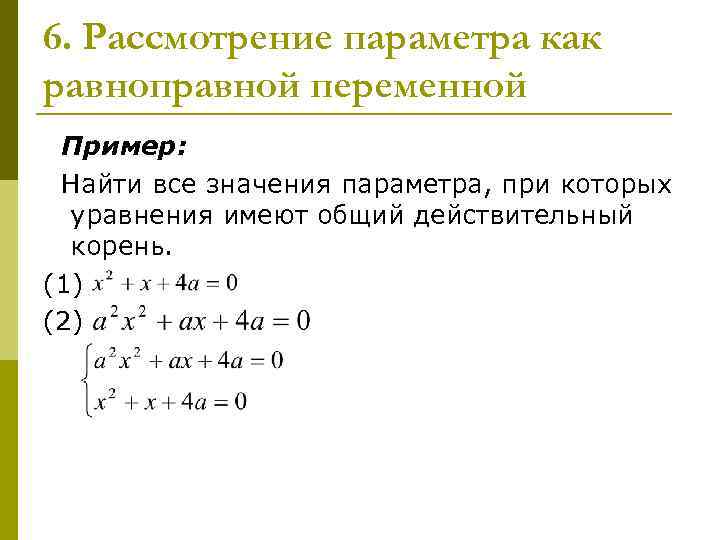 6. Рассмотрение параметра как равноправной переменной

Пример:

Найти все значения параметра, при которых уравнения имеют общий действительный корень.

(1) $x^2 + x + 4a = 0$

(2) $a^2x^2 + ax + 4a = 0$

$\begin{cases} a^2x^2 + ax + 4a = 0 \\ x^2 + x + 4a = 0 \end{cases}$